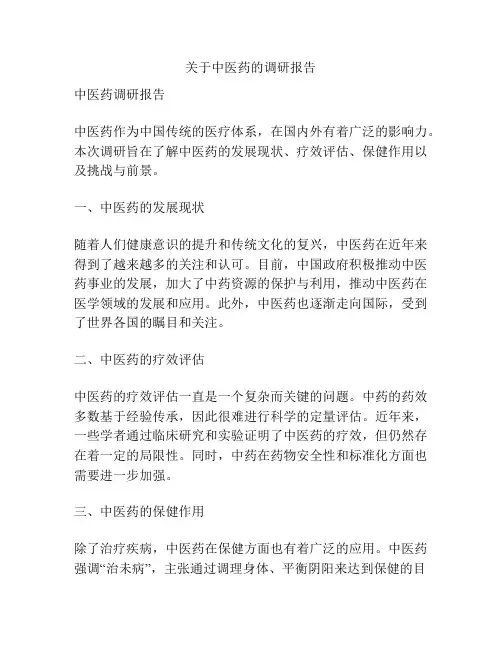 关于中医药的调研报告

中医药调研报告

中医药作为中国传统的医疗体系，在国内外有着广泛的影响力。本次调研旨在了解中医药的发展现状、疗效评估、保健作用以及挑战与前景。

一、中医药的发展现状

随着人们健康意识的提升和传统文化的复兴，中医药在近年来得到了越来越多的关注和认可。目前，中国政府积极推动中医药事业的发展，加大了中药资源的保护与利用，推动中医药在医学领域的发展和应用。此外，中医药也逐渐走向国际，受到了世界各国的瞩目和关注。

二、中医药的疗效评估

中医药的疗效评估一直是一个复杂而关键的问题。中药的药效多数基于经验传承，因此很难进行科学的定量评估。近年来，一些学者通过临床研究和实验证明了中医药的疗效，但仍然存在着一定的局限性。同时，中药在药物安全性和标准化方面也需要进一步加强。

三、中医药的保健作用

除了治疗疾病，中医药在保健方面也有着广泛的应用。中医药强调“治未病”，主张通过调理身体、平衡阴阳来达到保健的目